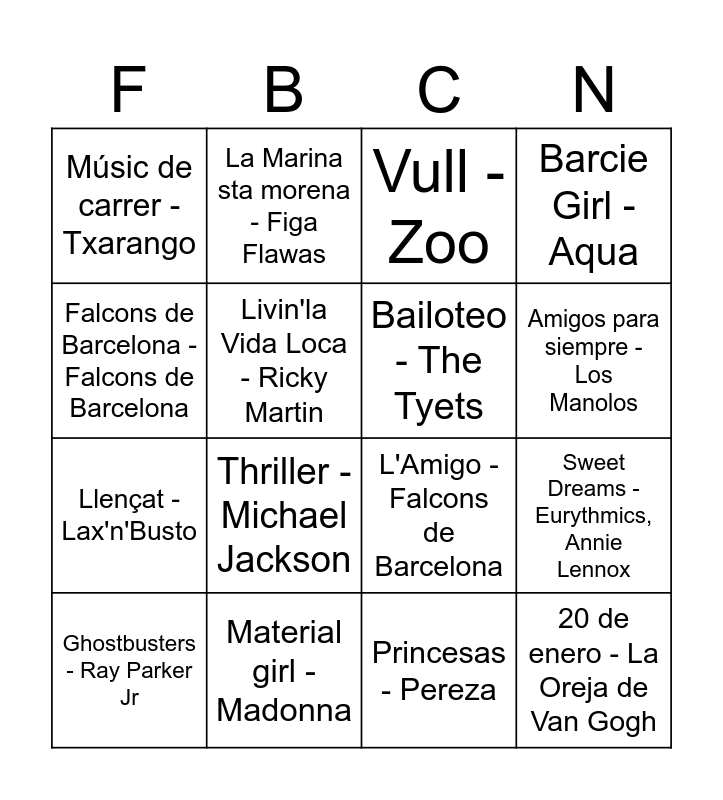 | F | B | C | N |
|---|---|---|---|
| Músic de carrer - Txarango | La Marina sta morena - Figa Flawas | Vull - Zoo | Barcie Girl - Aqua |
| Falcons de Barcelona - Falcons de Barcelona | Livin'la Vida Loca - Ricky Martin | Bailoteo - The Tyets | Amigos para siempre - Los Manolos |
| Llençat - Lax'n'Busto | Thriller - Michael Jackson | L'Amigo - Falcons de Barcelona | Sweet Dreams - Eurythmics, Annie Lennox |
| Ghostbusters - Ray Parker Jr | Material girl - Madonna | Princesas - Pereza | 20 de enero - La Oreja de Van Gogh |